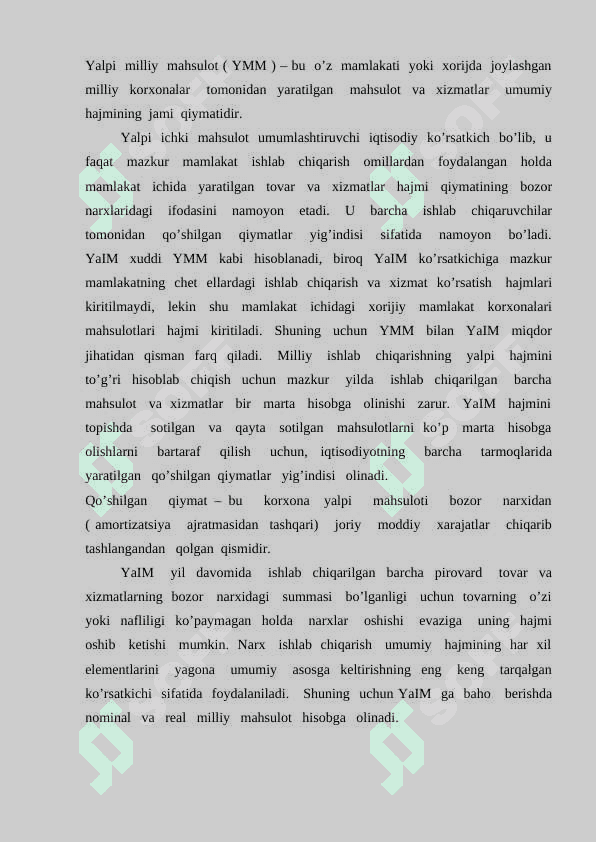 Yalpi milliy mahsulot ( YMM ) – bu o’z mamlakati yoki xorijda joylashgan milliy korxonalar tomonidan yaratilgan mahsulot va xizmatlar umumiy hajmining jami qiymatidir.

Yalpi ichki mahsulot umumlashtiruvchi iqtisodiy ko’rsatkich bo’lib, u faqat mazkur mamlakat ishlab chiqarish omillardan foydalangan holda mamlakat ichida yaratilgan tovar va xizmatlar hajmi qiymatining bozor narxlaridagi ifodasini namoyon etadi. U barcha ishlab chiqaruvchilar tomonidan qo’shilgan qiymatlar yig’indisi sifatida namoyon bo’ladi. YaIM xuddi YMM kabi hisoblanadi, biroq YaIM ko’rsatkichiga mazkur mamlakatning chet ellardagi ishlab chiqarish va xizmat ko’rsatish hajmlari kiritilmaydi, lekin shu mamlakat ichidagi xorijiy mamlakat korxonalari mahsulotlari hajmi kiritiladi. Shuning uchun YMM bilan YaIM miqdor jihatidan qisman farq qiladi. Milliy ishlab chiqarishning yalpi hajmini to’g’ri hisoblab chiqish uchun mazkur yilda ishlab chiqarilgan barcha mahsulot va xizmatlar bir marta hisobga olinishi zarur. YaIM hajmini topishda sotilgan va qayta sotilgan mahsulotlarni ko’p marta hisobga olishlarni bartaraf qilish uchun, iqtisodiyotning barcha tarmoqlarida yaratilgan qo’shilgan qiymatlar yig’indisi olinadi.

Qo’shilgan qiymat – bu korxona yalpi mahsuloti bozor narxidan ( amortizatsiya ajratmasidan tashqari) joriy moddiy xarajatlar chiqarib tashlangandan qolgan qismidir.

YaIM yil davomida ishlab chiqarilgan barcha pirovard tovar va xizmatlarning bozor narxidagi summasi bo’lganligi uchun tovarning o’zi yoki nafliligi ko’paymagan holda narxlar oshishi evaziga uning hajmi oshib ketishi mumkin. Narx ishlab chiqarish umumiy hajmining har xil elementlarini yagona umumiy asosga keltirishning eng keng tarqalgan ko’rsatkichi sifatida foydalaniladi. Shuning uchun YaIM ga baho berishda nominal va real milliy mahsulot hisobga olinadi.